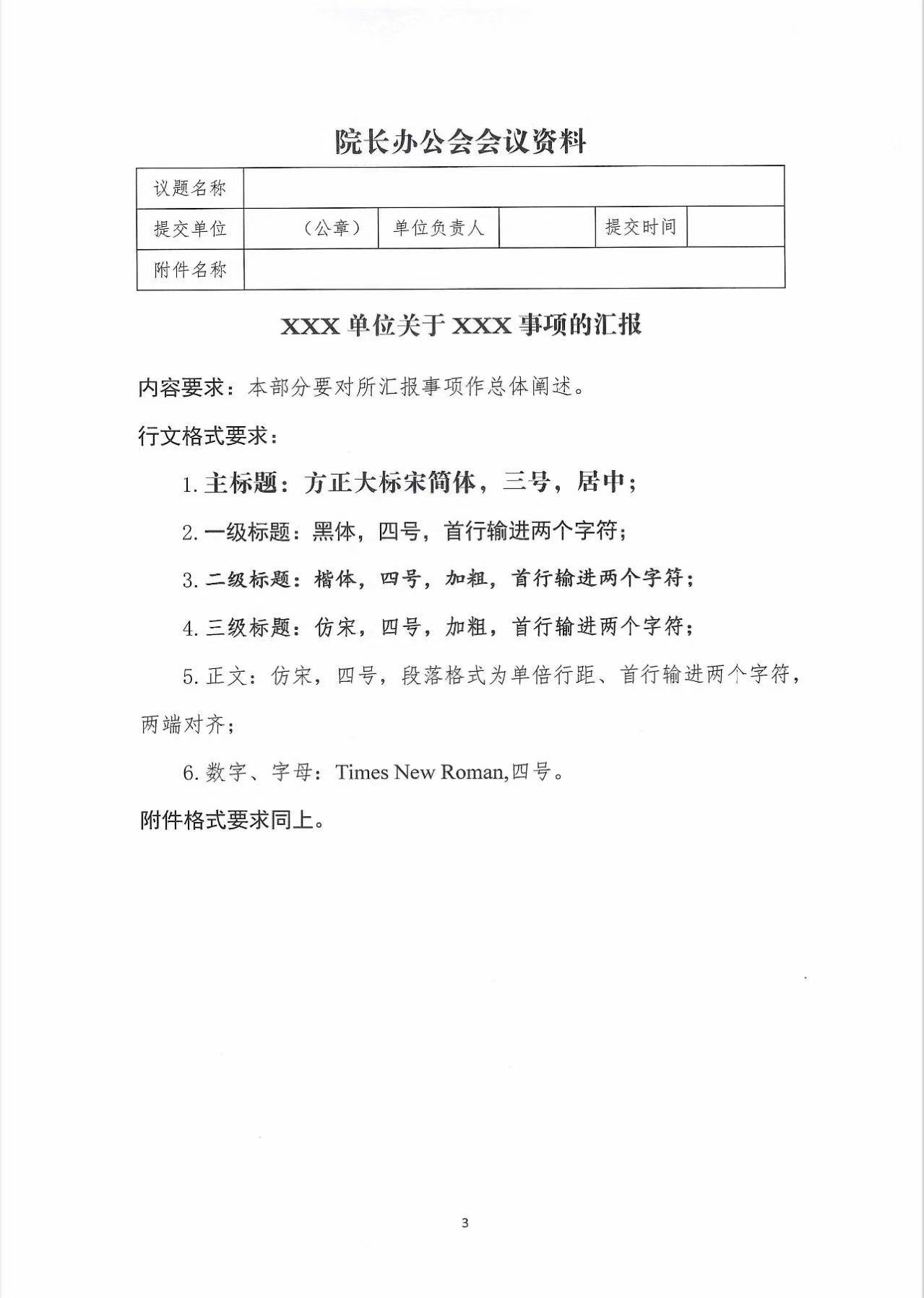 院长办公会会议资料

| 议题名称 | | | | | |
|---|---|---|---|---|---|
| 提交单位 | （公章） | 单位负责人 | | 提交时间 | |
| 附件名称 | | | | | |

XXX 单位关于 XXX 事项的汇报

内容要求：本部分要对所汇报事项作总体阐述。

行文格式要求：

1. 主标题：方正大标宋简体，三号，居中；

2. 一级标题：黑体，四号，首行输进两个字符；

3. 二级标题：楷体，四号，加粗，首行输进两个字符；

4. 三级标题：仿宋，四号，加粗，首行输进两个字符；

5. 正文：仿宋，四号，段落格式为单倍行距、首行输进两个字符，两端对齐；

6. 数字、字母：Times New Roman,四号。

附件格式要求同上。

3